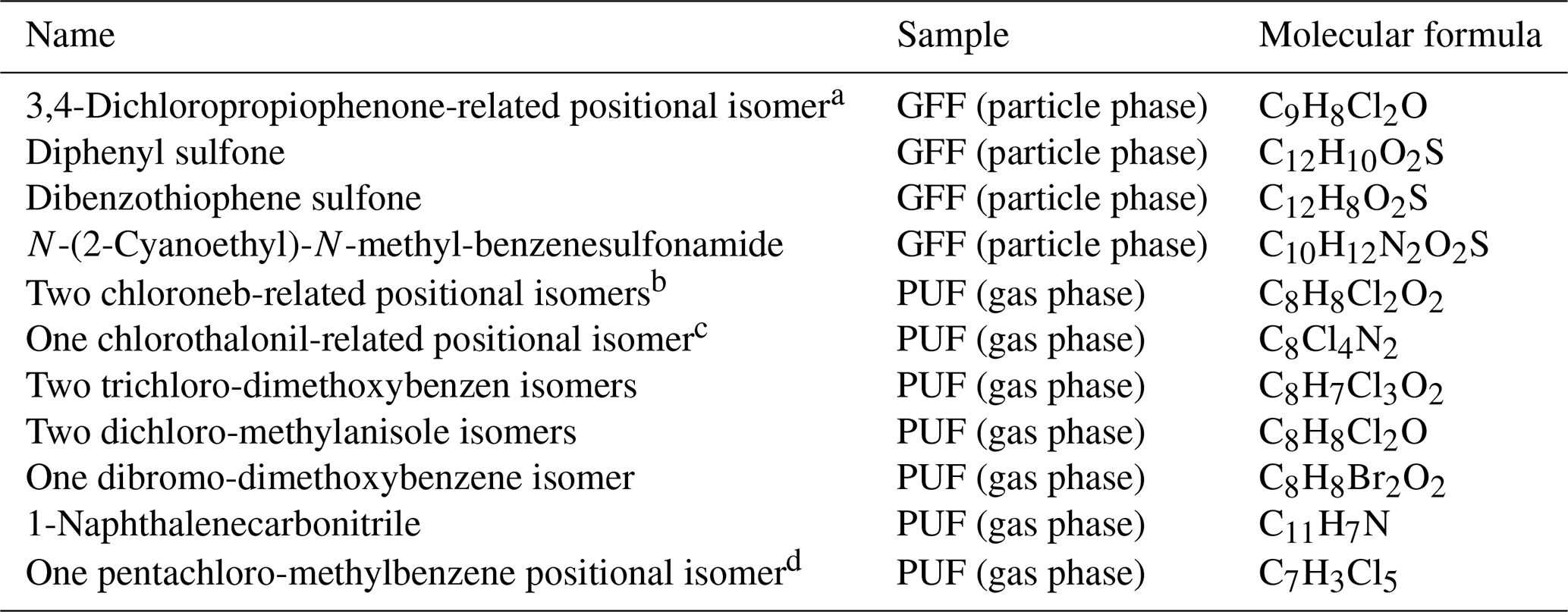 | Name | Sample | Molecular formula |
|---|---|---|
| 3,4-Dichloropropiophenone-related positional isomer$^{a}$ | GFF (particle phase) | $C_9H_8Cl_2O$ |
| Diphenyl sulfone | GFF (particle phase) | $C_{12}H_{10}O_2S$ |
| Dibenzothiophene sulfone | GFF (particle phase) | $C_{12}H_8O_2S$ |
| N-(2-Cyanoethyl)-N-methyl-benzenesulfonamide | GFF (particle phase) | $C_{10}H_{12}N_2O_2S$ |
| Two chloroneb-related positional isomers$^{b}$ | PUF (gas phase) | $C_8H_8Cl_2O_2$ |
| One chlorothalonil-related positional isomer$^{c}$ | PUF (gas phase) | $C_8Cl_4N_2$ |
| Two trichloro-dimethoxybenzen isomers | PUF (gas phase) | $C_8H_7Cl_3O_2$ |
| Two dichloro-methylanisole isomers | PUF (gas phase) | $C_8H_8Cl_2O$ |
| One dibromo-dimethoxybenzene isomer | PUF (gas phase) | $C_8H_8Br_2O_2$ |
| 1-Naphthalenecarbonitrile | PUF (gas phase) | $C_{11}H_7N$ |
| One pentachloro-methylbenzene positional isomer$^{d}$ | PUF (gas phase) | $C_7H_3Cl_5$ |